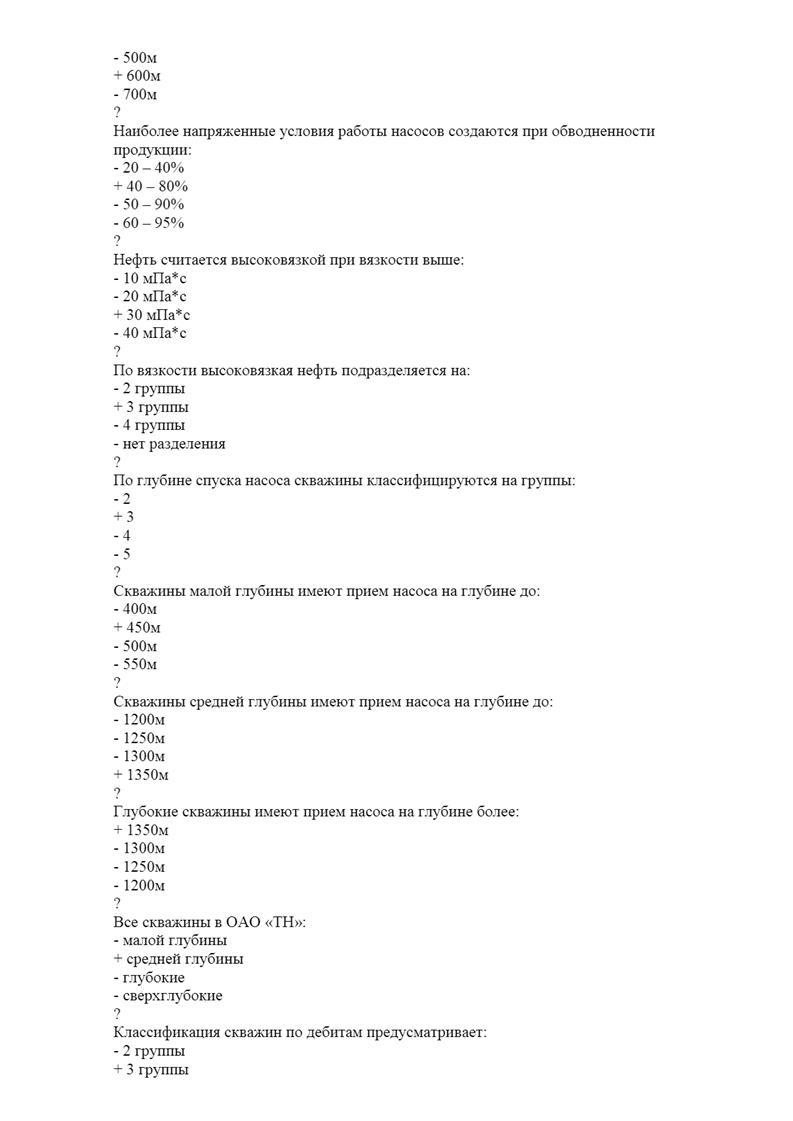 - 500м
+ 600м
- 700м
?
Наиболее напряженные условия работы насосов создаются при обводненности продукции:
- 20 – 40%
+ 40 – 80%
- 50 – 90%
- 60 – 95%
?
Нефть считается высоковязкой при вязкости выше:
- 10 мПа*с
- 20 мПа*с
+ 30 мПа*с
- 40 мПа*с
?
По вязкости высоковязкая нефть подразделяется на:
- 2 группы
+ 3 группы
- 4 группы
- нет разделения
?
По глубине спуска насоса скважины классифицируются на группы:
- 2
+ 3
- 4
- 5
?
Скважины малой глубины имеют прием насоса на глубине до:
- 400м
+ 450м
- 500м
- 550м
?
Скважины средней глубины имеют прием насоса на глубине до:
- 1200м
- 1250м
- 1300м
+ 1350м
?
Глубокие скважины имеют прием насоса на глубине более:
+ 1350м
- 1300м
- 1250м
- 1200м
?
Все скважины в ОАО «ТН»:
- малой глубины
+ средней глубины
- глубокие
- сверхглубокие
?
Классификация скважин по дебитам предусматривает:
- 2 группы
+ 3 группы